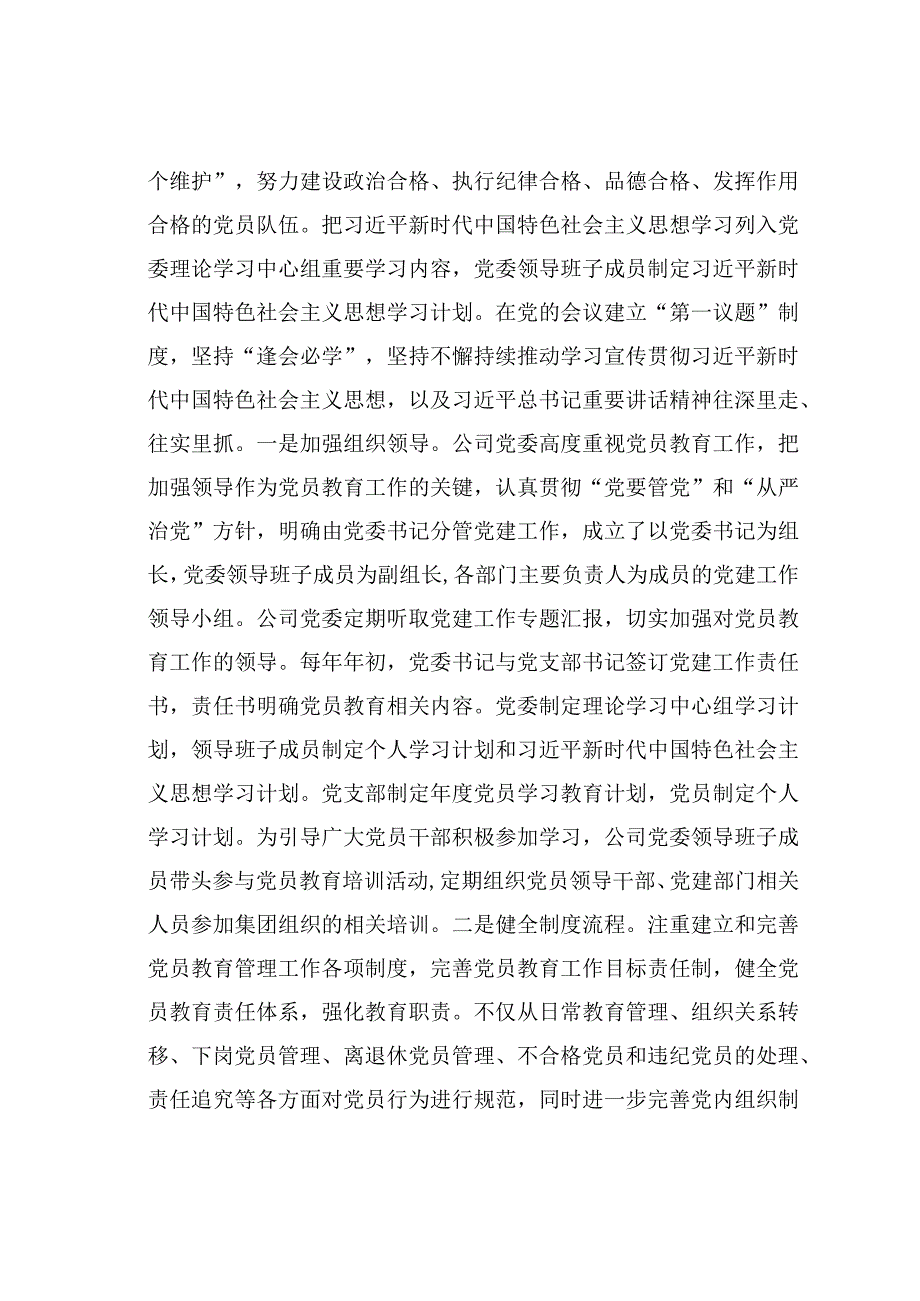 个维护”，努力建设政治合格、执行纪律合格、品德合格、发挥作用合格的党员队伍。把习近平新时代中国特色社会主义思想学习列入党委理论学习中心组重要学习内容，党委领导班子成员制定习近平新时代中国特色社会主义思想学习计划。在党的会议建立“第一议题”制度，坚持“逢会必学”，坚持不懈持续推动学习宣传贯彻习近平新时代中国特色社会主义思想，以及习近平总书记重要讲话精神往深里走、往实里抓。一是加强组织领导。公司党委高度重视党员教育工作，把加强领导作为党员教育工作的关键，认真贯彻“党要管党”和“从严治党”方针，明确由党委书记分管党建工作，成立了以党委书记为组长，党委领导班子成员为副组长,各部门主要负责人为成员的党建工作领导小组。公司党委定期听取党建工作专题汇报，切实加强对党员教育工作的领导。每年年初，党委书记与党支部书记签订党建工作责任书，责任书明确党员教育相关内容。党委制定理论学习中心组学习计划，领导班子成员制定个人学习计划和习近平新时代中国特色社会主义思想学习计划。党支部制定年度党员学习教育计划，党员制定个人学习计划。为引导广大党员干部积极参加学习，公司党委领导班子成员带头参与党员教育培训活动,定期组织党员领导干部、党建部门相关人员参加集团组织的相关培训。二是健全制度流程。注重建立和完善党员教育管理工作各项制度，完善党员教育工作目标责任制，健全党员教育责任体系，强化教育职责。不仅从日常教育管理、组织关系转移、下岗党员管理、离退休党员管理、不合格党员和违纪党员的处理、责任追究等各方面对党员行为进行规范，同时进一步完善党内组织制